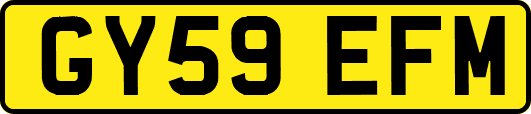 GY59 EFM